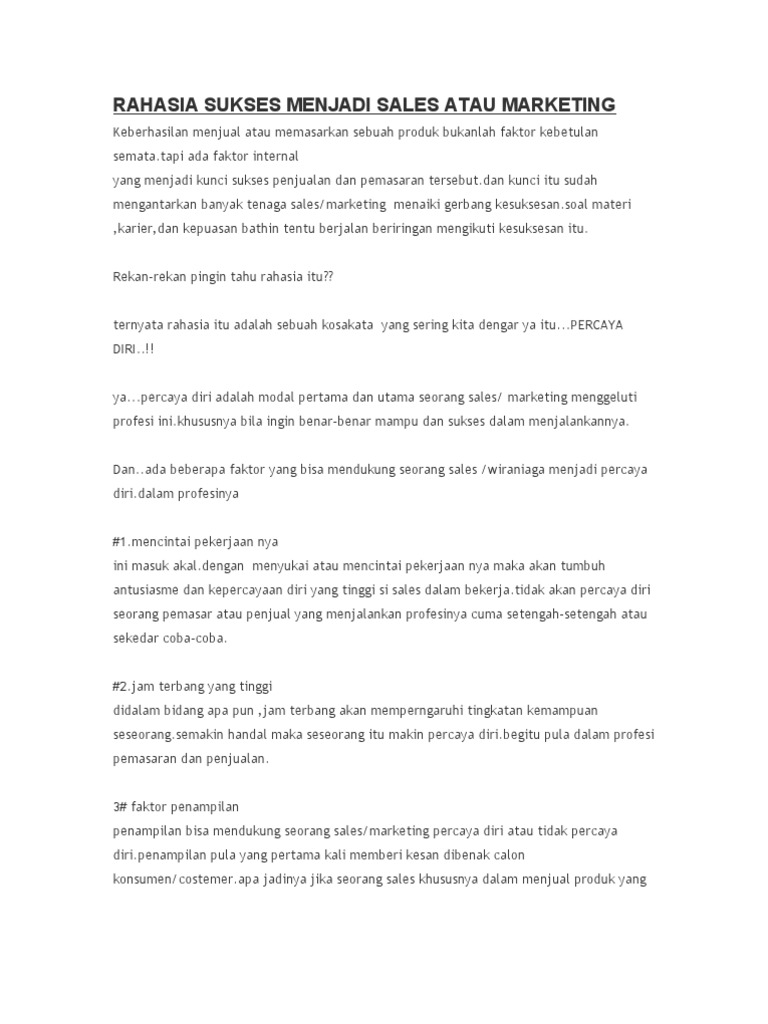 RAHASIA SUKSES MENJADI SALES ATAU MARKETING

Keberhasilan menjual atau memasarkan sebuah produk bukanlah faktor kebetulan semata.tapi ada faktor internal
yang menjadi kunci sukses penjualan dan pemasaran tersebut.dan kunci itu sudah mengantarkan banyak tenaga sales/marketing menaiki gerbang kesuksesan.soal materi ,karier,dan kepuasan bathin tentu berjalan beriringan mengikuti kesuksesan itu.

Rekan-rekan pingin tahu rahasia itu??

ternyata rahasia itu adalah sebuah kosakata yang sering kita dengar ya itu...PERCAYA DIRI..!!

ya...percaya diri adalah modal pertama dan utama seorang sales/ marketing menggeluti profesi ini.khususnya bila ingin benar-benar mampu dan sukses dalam menjalankannya.

Dan..ada beberapa faktor yang bisa mendukung seorang sales /wiraniaga menjadi percaya diri.dalam profesinya

#1.mencintai pekerjaan nya
ini masuk akal.dengan menyukai atau mencintai pekerjaan nya maka akan tumbuh antusiasme dan kepercayaan diri yang tinggi si sales dalam bekerja.tidak akan percaya diri seorang pemasar atau penjual yang menjalankan profesinya cuma setengah-setengah atau sekedar coba-coba.

#2.jam terbang yang tinggi
didalam bidang apa pun ,jam terbang akan memperngaruhi tingkatan kemampuan seseorang.semakin handal maka seseorang itu makin percaya diri.begitu pula dalam profesi pemasaran dan penjualan.

3# faktor penampilan
penampilan bisa mendukung seorang sales/marketing percaya diri atau tidak percaya diri.penampilan pula yang pertama kali memberi kesan dibenak calon konsumen/costemer.apa jadinya jika seorang sales khususnya dalam menjual produk yang